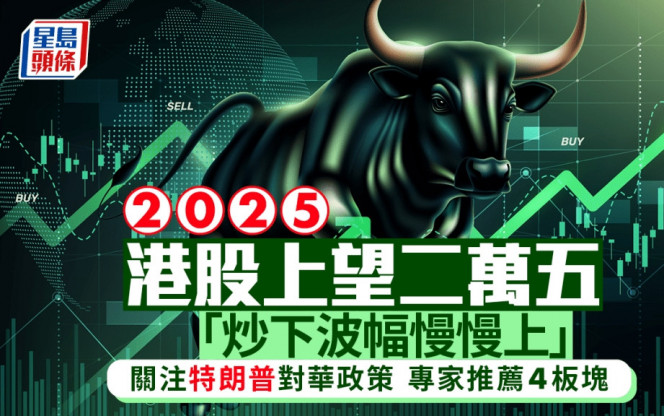 星島頭條

SELL

BUY

BUY

2025

港股上望二萬五

「炒下波幅慢慢上」

關注特朗普對華政策 專家推薦4板塊